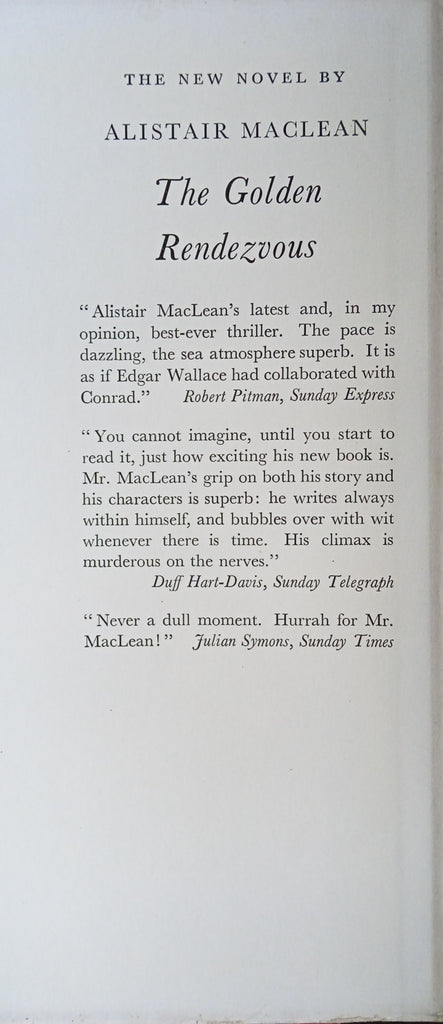 THE NEW NOVEL BY

ALISTAIR MACLEAN

The Golden Rendezvous

"Alistair MacLean's latest and, in my opinion, best-ever thriller. The pace is dazzling, the sea atmosphere superb. It is as if Edgar Wallace had collaborated with Conrad." Robert Pitman, Sunday Express

"You cannot imagine, until you start to read it, just how exciting his new book is. Mr. MacLean's grip on both his story and his characters is superb: he writes always within himself, and bubbles over with wit whenever there is time. His climax is murderous on the nerves."
Duff Hart-Davis, Sunday Telegraph

"Never a dull moment. Hurrah for Mr. MacLean!" Julian Symons, Sunday Times